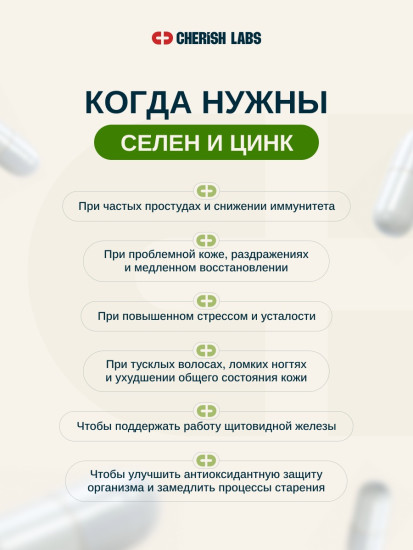 CHERiSH LABS

КОГДА НУЖНЫ

СЕЛЕН И ЦИНК

При частых простудах и снижении иммунитета

При проблемной коже, раздражениях и медленном восстановлении

При повышенном стрессом и усталости

При тусклых волосах, ломких ногтях и ухудшении общего состояния кожи

Чтобы поддержать работу щитовидной железы

Чтобы улучшить антиоксидантную защиту организма и замедлить процессы старения